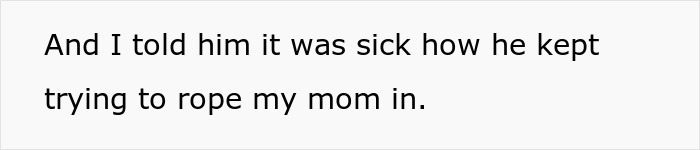 And I told him it was sick how he kept trying to rope my mom in.